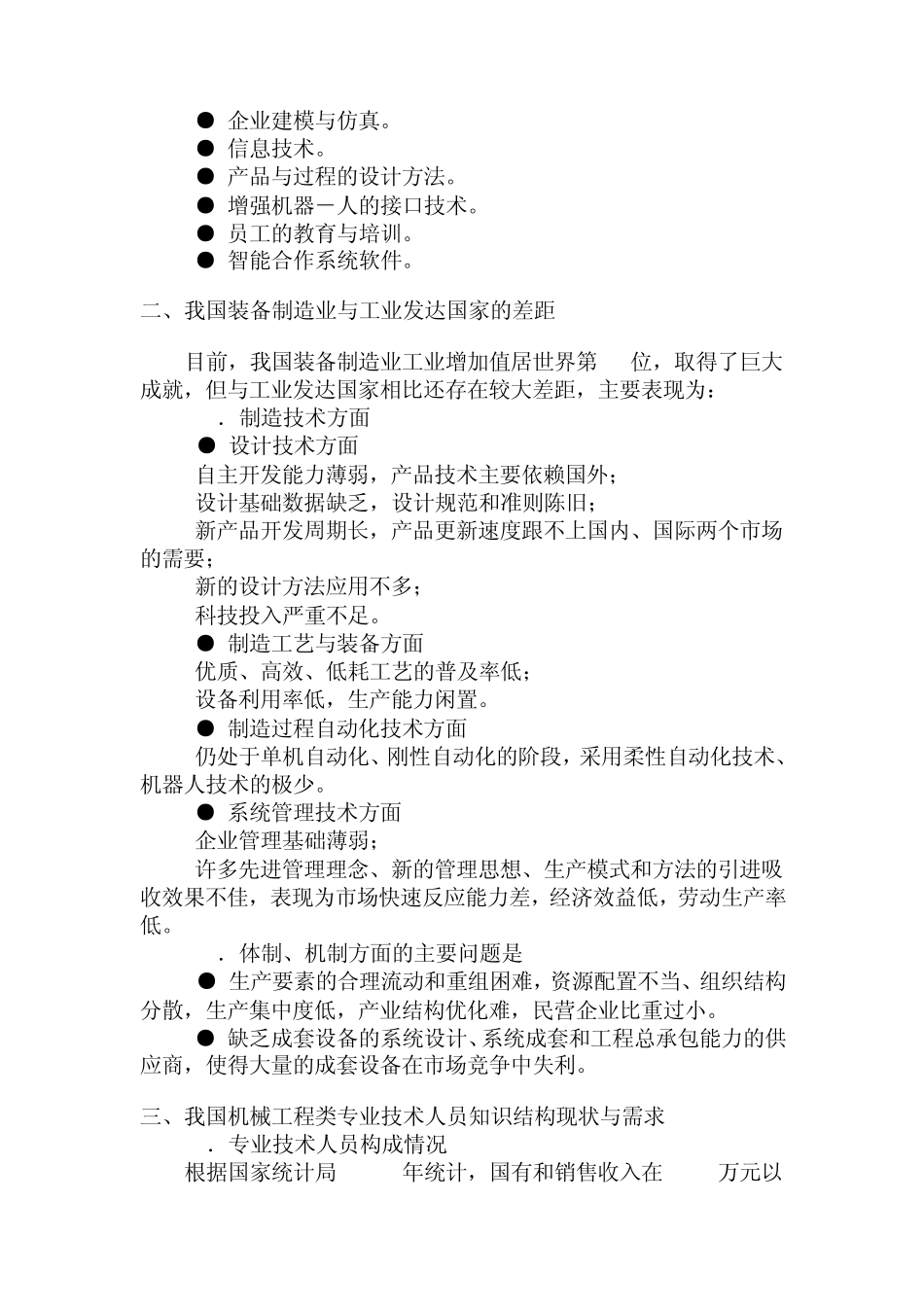 ● 企业建模与仿真。
● 信息技术。
● 产品与过程的设计方法。
● 增强机器－人的接口技术。
● 员工的教育与培训。
● 智能合作系统软件。

二、我国装备制造业与工业发达国家的差距

目前，我国装备制造业工业增加值居世界第 位，取得了巨大成就，但与工业发达国家相比还存在较大差距，主要表现为：
．制造技术方面
● 设计技术方面
自主开发能力薄弱，产品技术主要依赖国外；
设计基础数据缺乏，设计规范和准则陈旧；
新产品开发周期长，产品更新速度跟不上国内、国际两个市场的需要；
新的设计方法应用不多；
科技投入严重不足。
● 制造工艺与装备方面
优质、高效、低耗工艺的普及率低；
设备利用率低，生产能力闲置。
● 制造过程自动化技术方面
仍处于单机自动化、刚性自动化的阶段，采用柔性自动化技术、机器人技术的极少。
● 系统管理技术方面
企业管理基础薄弱；
许多先进管理理念、新的管理思想、生产模式和方法的引进吸收效果不佳，表现为市场快速反应能力差，经济效益低，劳动生产率低。
．体制、机制方面的主要问题是
● 生产要素的合理流动和重组困难，资源配置不当、组织结构分散，生产集中度低，产业结构优化难，民营企业比重过小。
● 缺乏成套设备的系统设计、系统成套和工程总承包能力的供应商，使得大量的成套设备在市场竞争中失利。

三、我国机械工程类专业技术人员知识结构现状与需求
．专业技术人员构成情况
根据国家统计局 年统计，国有和销售收入在 万元以